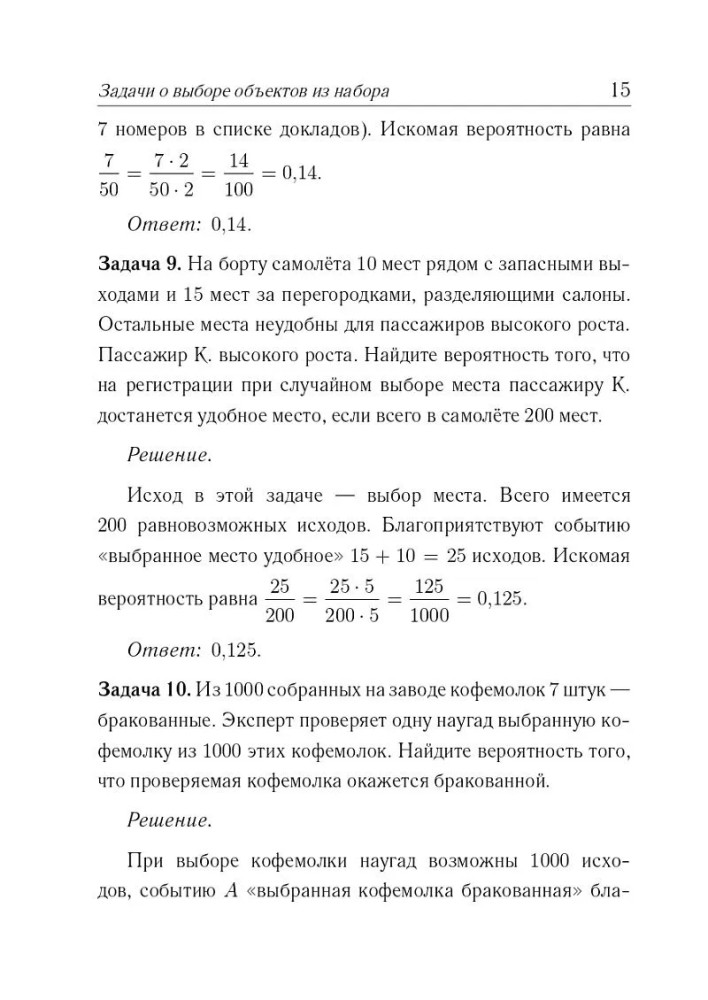 Задачи о выборе объектов из набора 15

7 номеров в списке докладов). Искомая вероятность равна $\frac{7}{50} = \frac{7 \cdot 2}{50 \cdot 2} = \frac{14}{100} = 0{,}14$.

Ответ: 0,14.

Задача 9. На борту самолёта 10 мест рядом с запасными выходами и 15 мест за перегородками, разделяющими салоны. Остальные места неудобны для пассажиров высокого роста. Пассажир К. высокого роста. Найдите вероятность того, что на регистрации при случайном выборе места пассажиру К. достанется удобное место, если всего в самолёте 200 мест.

Решение.

Исход в этой задаче — выбор места. Всего имеется 200 равновозможных исходов. Благоприятствуют событию «выбранное место удобное» $15 + 10 = 25$ исходов. Искомая вероятность равна $\frac{25}{200} = \frac{25 \cdot 5}{200 \cdot 5} = \frac{125}{1000} = 0{,}125$.

Ответ: 0,125.

Задача 10. Из 1000 собранных на заводе кофемолок 7 штук — бракованные. Эксперт проверяет одну наугад выбранную кофемолку из 1000 этих кофемолок. Найдите вероятность того, что проверяемая кофемолка окажется бракованной.

Решение.

При выборе кофемолки наугад возможны 1000 исходов, событию $A$ «выбранная кофемолка бракованная» бла-